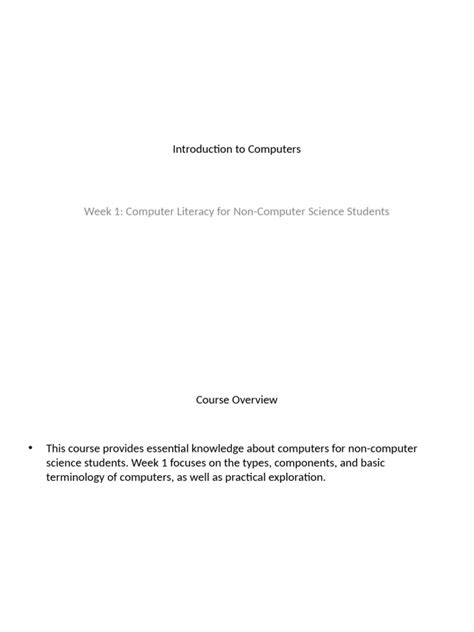 Introduction to Computers

Week 1: Computer Literacy for Non-Computer Science Students

Course Overview

• This course provides essential knowledge about computers for non-computer science students. Week 1 focuses on the types, components, and basic terminology of computers, as well as practical exploration.